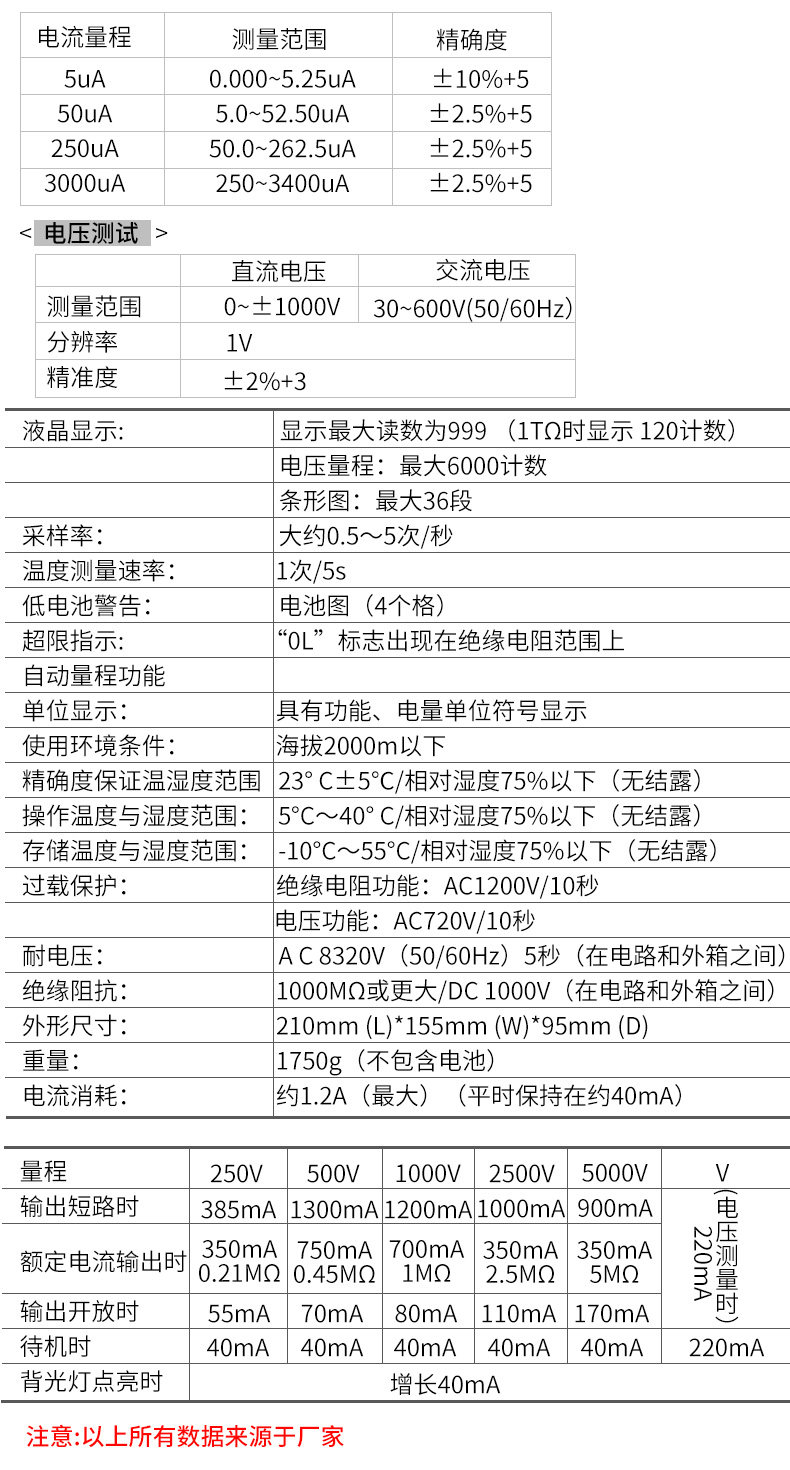 | 电流量程 | 测量范围 | 精确度 |
|---|---|---|
| 5uA | 0.000~5.25uA | ±10%+5 |
| 50uA | 5.0~52.50uA | ±2.5%+5 |
| 250uA | 50.0~262.5uA | ±2.5%+5 |
| 3000uA | 250~3400uA | ±2.5%+5 |

< 电压测试 >

| | 直流电压 | 交流电压 |
|---|---|---|
| 测量范围 | 0~±1000V | 30~600V(50/60Hz) |
| 分辨率 | 1V | |
| 精准度 | ±2%+3 | |

| | |
|---|---|
| 液晶显示: | 显示最大读数为999 （1TΩ时显示 120计数） |
| | 电压量程：最大6000计数 |
| | 条形图：最大36段 |
| 采样率: | 大约0.5～5次/秒 |
| 温度测量速率: | 1次/5s |
| 低电池警告: | 电池图（4个格） |
| 超限指示: | “0L”标志出现在绝缘电阻范围上 |
| 自动量程功能 | |
| 单位显示: | 具有功能、电量单位符号显示 |
| 使用环境条件: | 海拔2000m以下 |
| 精确度保证温湿度范围 | 23° C±5°C/相对湿度75%以下（无结露） |
| 操作温度与湿度范围: | 5°C～40° C/相对湿度75%以下（无结露） |
| 存储温度与湿度范围: | -10°C～55°C/相对湿度75%以下（无结露） |
| 过载保护: | 绝缘电阻功能：AC1200V/10秒 |
| | 电压功能：AC720V/10秒 |
| 耐电压: | A C 8320V（50/60Hz）5秒（在电路和外箱之间） |
| 绝缘阻抗: | 1000MΩ或更大/DC 1000V（在电路和外箱之间） |
| 外形尺寸: | 210mm (L)*155mm (W)*95mm (D) |
| 重量: | 1750g（不包含电池） |
| 电流消耗: | 约1.2A（最大）（平时保持在约40mA） |

| 量程 | 250V | 500V | 1000V | 2500V | 5000V | V |
|---|---|---|---|---|---|---|
| 输出短路时 | 385mA | 1300mA | 1200mA | 1000mA | 900mA | （电压测量时）220mA |
| 额定电流输出时 | 350mA 0.21MΩ | 750mA 0.45MΩ | 700mA 1MΩ | 350mA 2.5MΩ | 350mA 5MΩ | |
| 输出开放时 | 55mA | 70mA | 80mA | 110mA | 170mA | |
| 待机时 | 40mA | 40mA | 40mA | 40mA | 40mA | 220mA |
| 背光灯点亮时 | 增长40mA | | | | | |

注意:以上所有数据来源于厂家